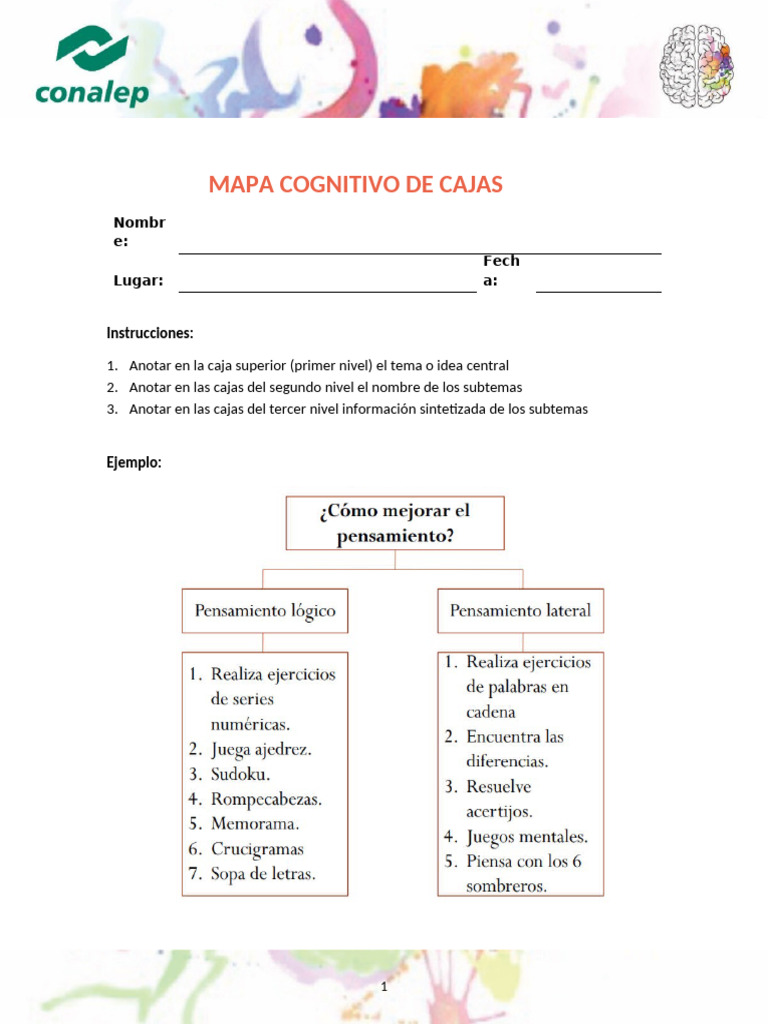 conalep

MAPA COGNITIVO DE CAJAS

Nombre:

Lugar:

Fecha:

Instrucciones:

1. Anotar en la caja superior (primer nivel) el tema o idea central
2. Anotar en las cajas del segundo nivel el nombre de los subtemas
3. Anotar en las cajas del tercer nivel información sintetizada de los subtemas

Ejemplo:

¿Cómo mejorar el pensamiento?

Pensamiento lógico

1. Realiza ejercicios de series numéricas.
2. Juega ajedrez.
3. Sudoku.
4. Rompecabezas.
5. Memorama.
6. Crucigramas
7. Sopa de letras.

Pensamiento lateral

1. Realiza ejercicios de palabras en cadena
2. Encuentra las diferencias.
3. Resuelve acertijos.
4. Juegos mentales.
5. Piensa con los 6 sombreros.

1